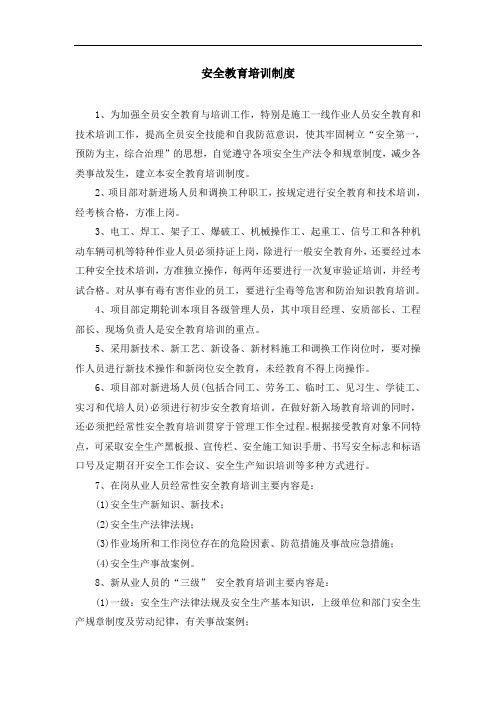 安全教育培训制度

1、为加强全员安全教育与培训工作，特别是施工一线作业人员安全教育和技术培训工作，提高全员安全技能和自我防范意识，使其牢固树立“安全第一，预防为主，综合治理”的思想，自觉遵守各项安全生产法令和规章制度，减少各类事故发生，建立本安全教育培训制度。

2、项目部对新进场人员和调换工种职工，按规定进行安全教育和技术培训，经考核合格，方准上岗。

3、电工、焊工、架子工、爆破工、机械操作工、起重工、信号工和各种机动车辆司机等特种作业人员必须持证上岗，除进行一般安全教育外，还要经过本工种安全技术培训，方准独立操作，每两年还要进行一次复审验证培训，并经考试合格。对从事有毒有害作业的员工，要进行尘毒等危害和防治知识教育培训。

4、项目部定期轮训本项目各级管理人员，其中项目经理、安质部长、工程部长、现场负责人是安全教育培训的重点。

5、采用新技术、新工艺、新设备、新材料施工和调换工作岗位时，要对操作人员进行新技术操作和新岗位安全教育，未经教育不得上岗操作。

6、项目部对新进场人员(包括合同工、劳务工、临时工、见习生、学徒工、实习和代培人员)必须进行初步安全教育培训。在做好新入场教育培训的同时，还必须把经常性安全教育培训贯穿于管理工作全过程。根据接受教育对象不同特点，可采取安全生产黑板报、宣传栏、安全施工知识手册、书写安全标志和标语口号及定期召开安全工作会议、安全生产知识培训等多种方式进行。

7、在岗从业人员经常性安全教育培训主要内容是：

(1)安全生产新知识、新技术；

(2)安全生产法律法规；

(3)作业场所和工作岗位存在的危险因素、防范措施及事故应急措施；

(4)安全生产事故案例。

8、新从业人员的“三级” 安全教育培训主要内容是：

(1)一级：安全生产法律法规及安全生产基本知识，上级单位和部门安全生产规章制度及劳动纪律，有关事故案例；